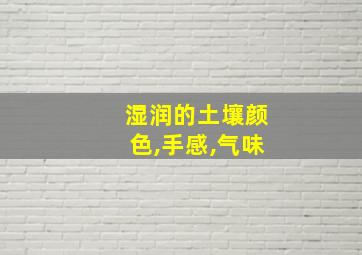 湿润的土壤颜色,手感,气味